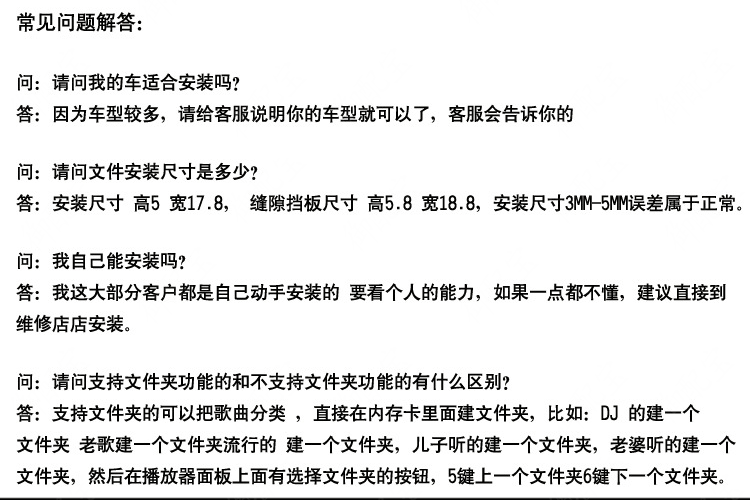 常见问题解答:

问：请问我的车适合安装吗？
答：因为车型较多，请给客服说明你的车型就可以了，客服会告诉你的

问：请问文件安装尺寸是多少？
答：安装尺寸 高5 宽17.8， 缝隙挡板尺寸 高5.8 宽18.8，安装尺寸3MM-5MM误差属于正常。

问：我自己能安装吗？
答：我这大部分客户都是自己动手安装的 要看个人的能力，如果一点都不懂，建议直接到维修店店安装。

问：请问支持文件夹功能的和不支持文件夹功能的有什么区别？
答：支持文件夹的可以把歌曲分类 ，直接在内存卡里面建文件夹，比如：DJ 的建一个文件夹 老歌建一个文件夹流行的 建一个文件夹，儿子听的建一个文件夹，老婆听的建一个文件夹，然后在播放器面板上面有选择文件夹的按钮，5键上一个文件夹6键下一个文件夹。